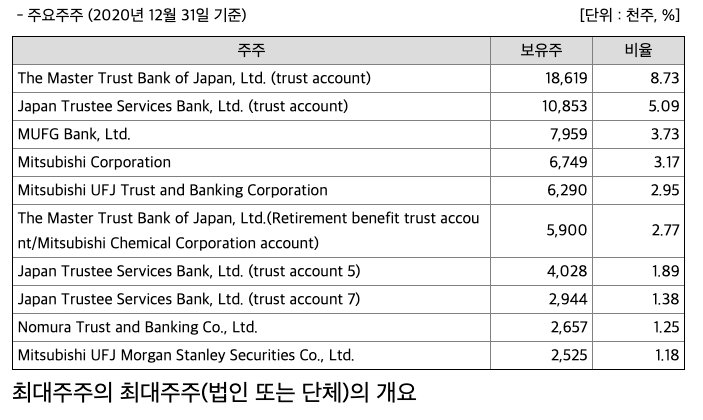 - 주요주주 (2020년 12월 31일 기준)

[단위 : 천주, %]

| 주주 | 보유주 | 비율 |
|---|---|---|
| The Master Trust Bank of Japan, Ltd. (trust account) | 18,619 | 8.73 |
| Japan Trustee Services Bank, Ltd. (trust account) | 10,853 | 5.09 |
| MUFG Bank, Ltd. | 7,959 | 3.73 |
| Mitsubishi Corporation | 6,749 | 3.17 |
| Mitsubishi UFJ Trust and Banking Corporation | 6,290 | 2.95 |
| The Master Trust Bank of Japan, Ltd.(Retirement benefit trust account/Mitsubishi Chemical Corporation account) | 5,900 | 2.77 |
| Japan Trustee Services Bank, Ltd. (trust account 5) | 4,028 | 1.89 |
| Japan Trustee Services Bank, Ltd. (trust account 7) | 2,944 | 1.38 |
| Nomura Trust and Banking Co., Ltd. | 2,657 | 1.25 |
| Mitsubishi UFJ Morgan Stanley Securities Co., Ltd. | 2,525 | 1.18 |

최대주주의 최대주주(법인 또는 단체)의 개요